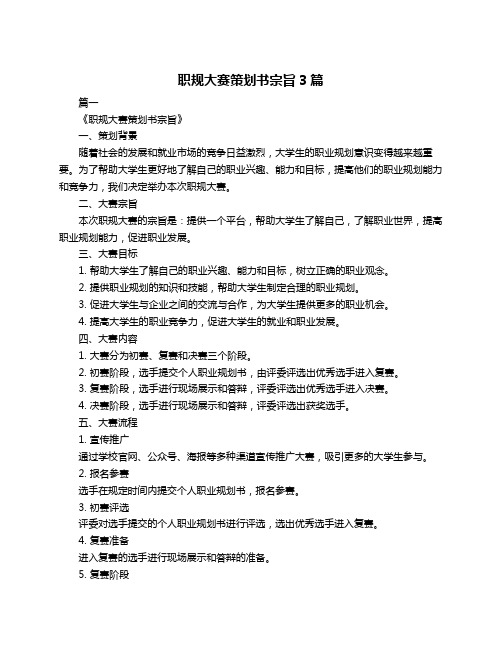 职规大赛策划书宗旨 3 篇

篇一

《职规大赛策划书宗旨》

一、策划背景

随着社会的发展和就业市场的竞争日益激烈，大学生的职业规划意识变得越来越重要。为了帮助大学生更好地了解自己的职业兴趣、能力和目标，提高他们的职业规划能力和竞争力，我们决定举办本次职规大赛。

二、大赛宗旨

本次职规大赛的宗旨是：提供一个平台，帮助大学生了解自己，了解职业世界，提高职业规划能力，促进职业发展。

三、大赛目标

1. 帮助大学生了解自己的职业兴趣、能力和目标，树立正确的职业观念。

2. 提供职业规划的知识和技能，帮助大学生制定合理的职业规划。

3. 促进大学生与企业之间的交流与合作，为大学生提供更多的职业机会。

4. 提高大学生的职业竞争力，促进大学生的就业和职业发展。

四、大赛内容

1. 大赛分为初赛、复赛和决赛三个阶段。

2. 初赛阶段，选手提交个人职业规划书，由评委评选出优秀选手进入复赛。

3. 复赛阶段，选手进行现场展示和答辩，评委评选出优秀选手进入决赛。

4. 决赛阶段，选手进行现场展示和答辩，评委评选出获奖选手。

五、大赛流程

1. 宣传推广

通过学校官网、公众号、海报等多种渠道宣传推广大赛，吸引更多的大学生参与。

2. 报名参赛

选手在规定时间内提交个人职业规划书，报名参赛。

3. 初赛评选

评委对选手提交的个人职业规划书进行评选，选出优秀选手进入复赛。

4. 复赛准备

进入复赛的选手进行现场展示和答辩的准备。

5. 复赛阶段